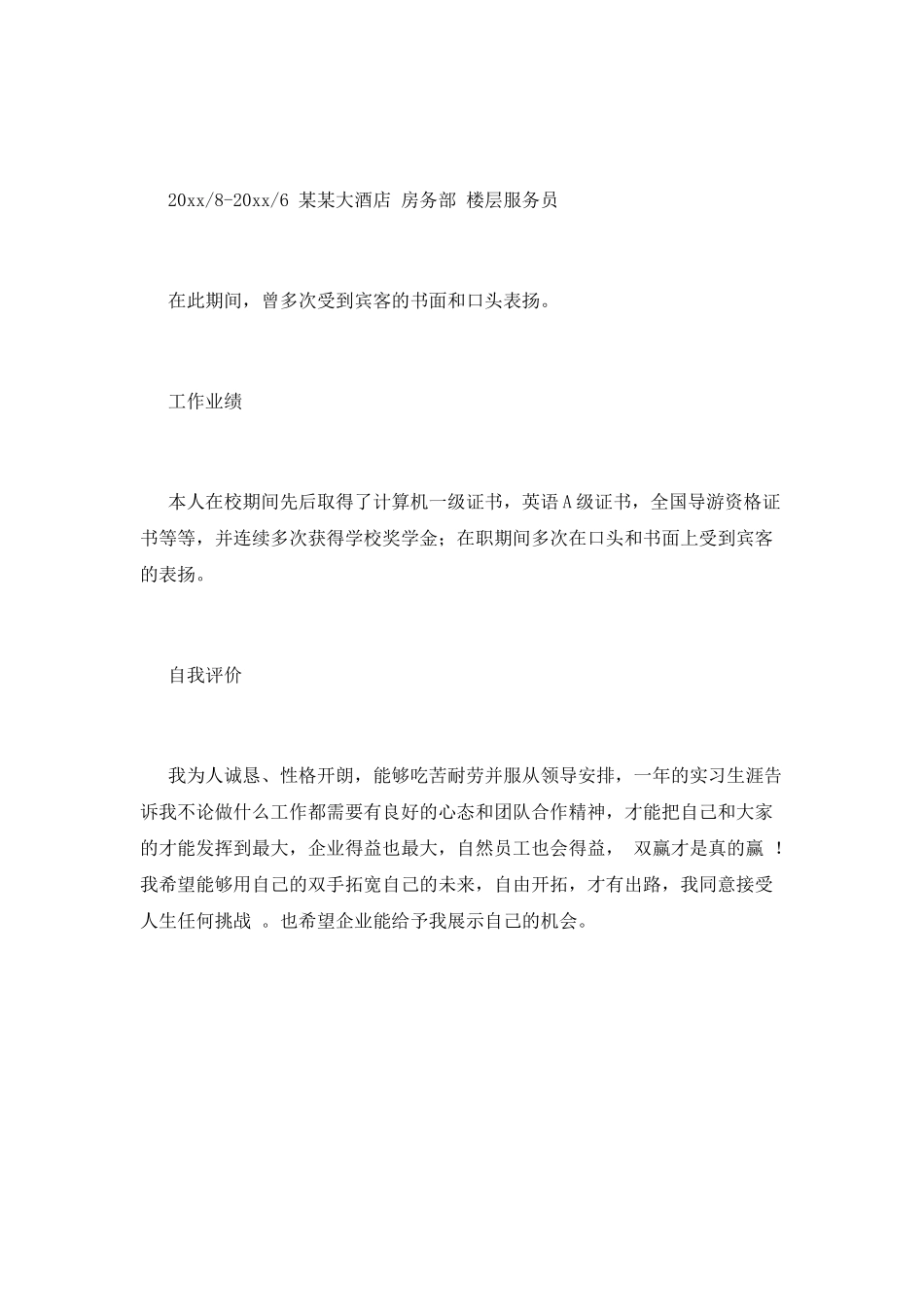 20xx/8-20xx/6 某某大酒店 房务部 楼层服务员

在此期间，曾多次受到宾客的书面和口头表扬。

工作业绩

本人在校期间先后取得了计算机一级证书，英语A级证书，全国导游资格证书等等，并连续多次获得学校奖学金；在职期间多次在口头和书面上受到宾客的表扬。

自我评价

我为人诚恳、性格开朗，能够吃苦耐劳并服从领导安排，一年的实习生涯告诉我不论做什么工作都需要有良好的心态和团队合作精神，才能把自己和大家的才能发挥到最大，企业得益也最大，自然员工也会得益，双赢才是真的赢！我希望能够用自己的双手拓宽自己的未来，自由开拓，才有出路，我同意接受人生任何挑战。也希望企业能给予我展示自己的机会。